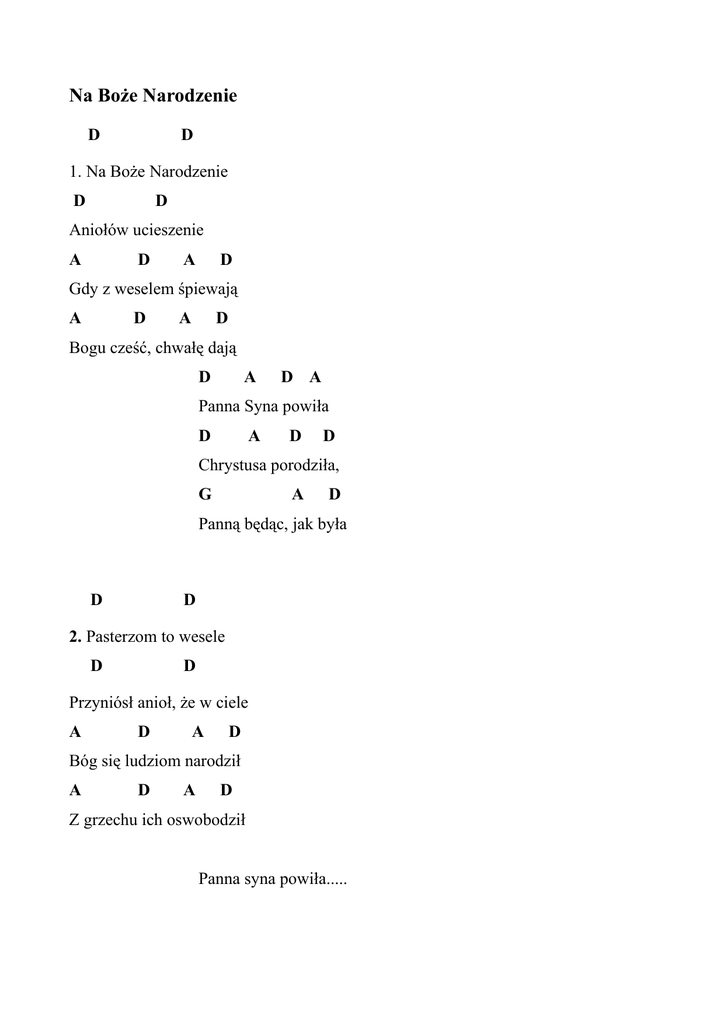 Na Boże Narodzenie

D D

1. Na Boże Narodzenie

D D

Aniołów ucieszenie

A D A D

Gdy z weselem śpiewają

A D A D

Bogu cześć, chwałę dają

D A D A

Panna Syna powiła

D A D D

Chrystusa porodziła,

G A D

Panną będąc, jak była

D D

2. Pasterzom to wesele

D D

Przyniósł anioł, że w ciele

A D A D

Bóg się ludziom narodził

A D A D

Z grzechu ich oswobodził

Panna syna powiła.....